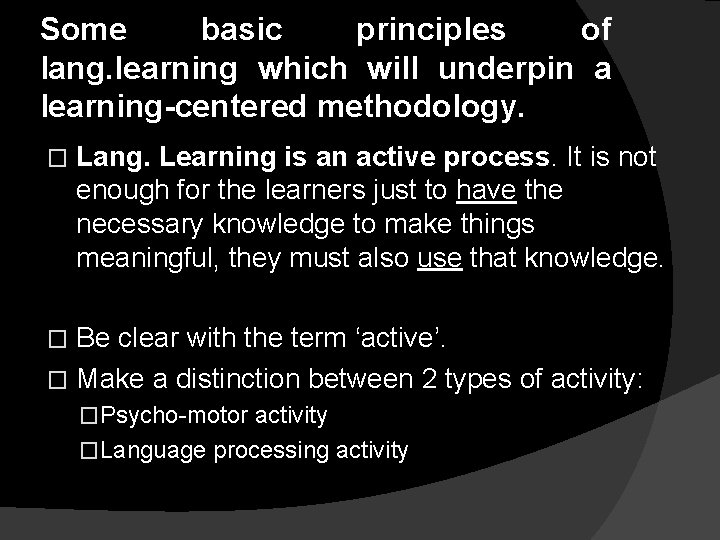 Some basic principles of lang.learning which will underpin a learning-centered methodology.

□ Lang. Learning is an active process. It is not enough for the learners just to have the necessary knowledge to make things meaningful, they must also use that knowledge.

□ Be clear with the term ‘active’.

□ Make a distinction between 2 types of activity:

□Psycho-motor activity

□Language processing activity